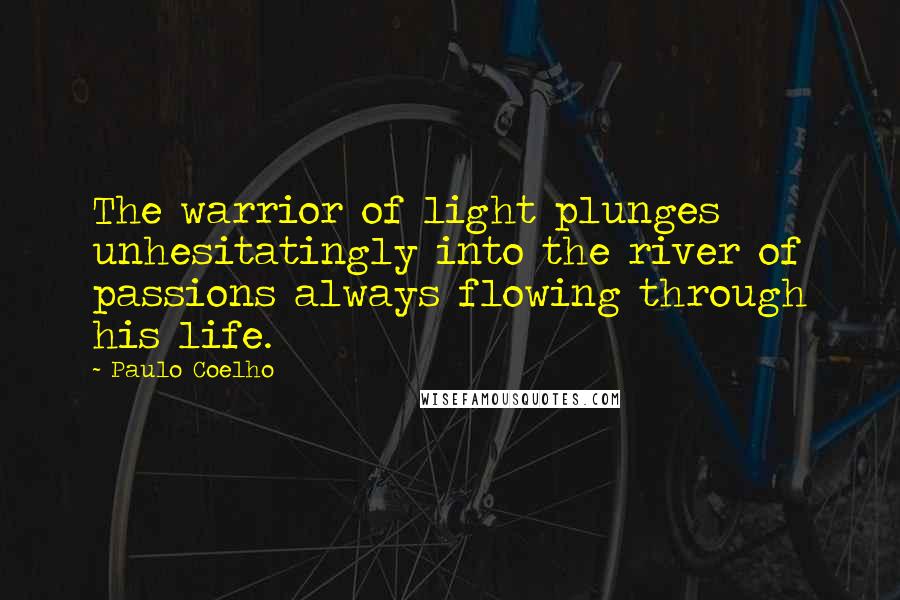 The warrior of light plunges unhesitatingly into the river of passions always flowing through his life.

- Paulo Coelho

WISEFAMOUSQUOTES.COM